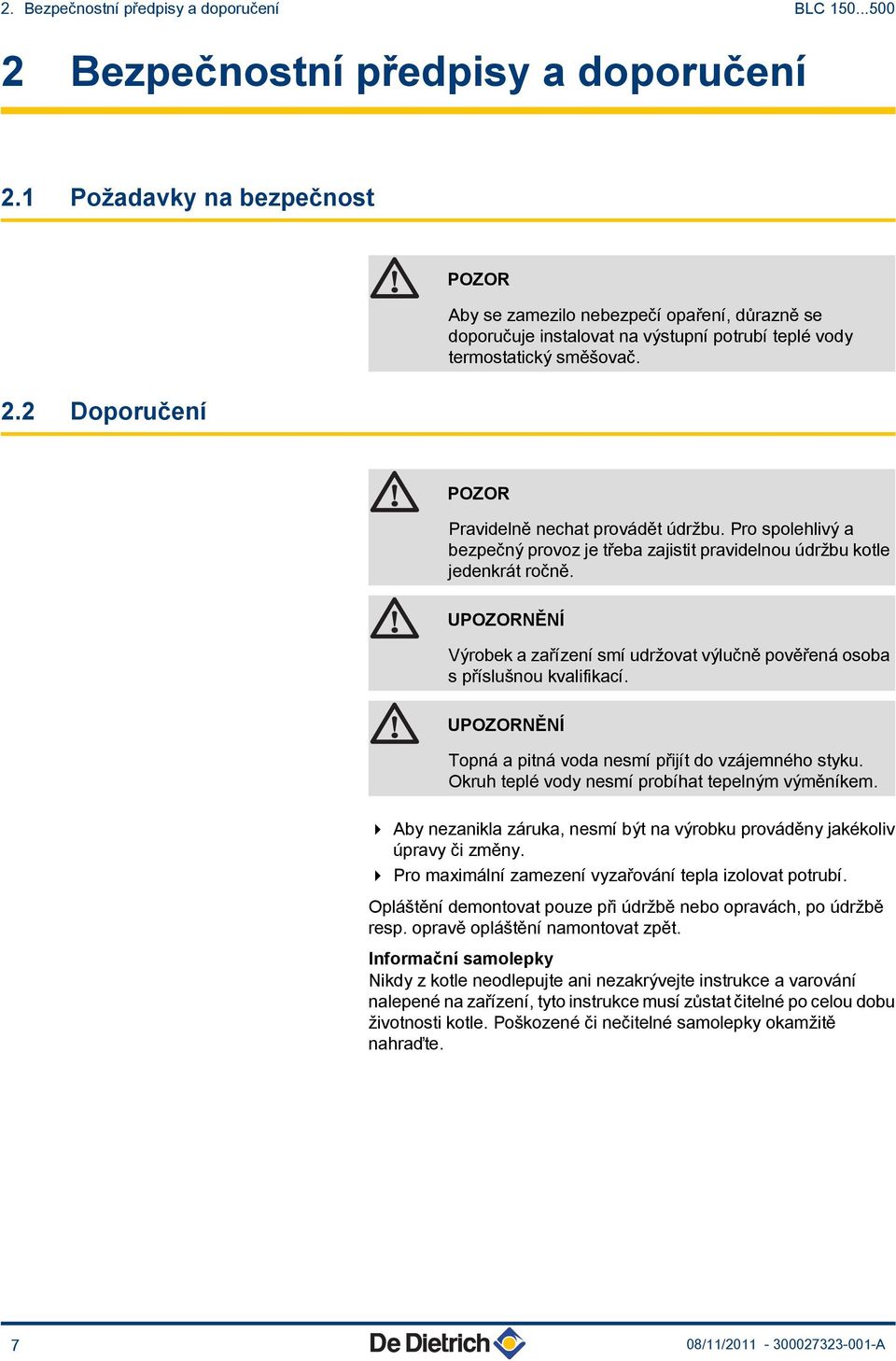 2. Bezpečnostní předpisy a doporučení BLC 150...500

2 Bezpečnostní předpisy a doporučení

2.1 Požadavky na bezpečnost

POZOR

Aby se zamezilo nebezpečí opaření, důrazně se doporučuje instalovat na výstupní potrubí teplé vody termostatický směšovač.

2.2 Doporučení

POZOR

Pravidelně nechat provádět údržbu. Pro spolehlivý a bezpečný provoz je třeba zajistit pravidelnou údržbu kotle jedenkrát ročně.

UPOZORNĚNÍ

Výrobek a zařízení smí udržovat výlučně pověřená osoba s příslušnou kvalifikací.

UPOZORNĚNÍ

Topná a pitná voda nesmí přijít do vzájemného styku. Okruh teplé vody nesmí probíhat tepelným výměníkem.

Aby nezanikla záruka, nesmí být na výrobku prováděny jakékoliv úpravy či změny.

Pro maximální zamezení vyzařování tepla izolovat potrubí.

Opláštění demontovat pouze při údržbě nebo opravách, po údržbě resp. opravě opláštění namontovat zpět.

Informační samolepky
Nikdy z kotle neodlepujte ani nezakrývejte instrukce a varování nalepené na zařízení, tyto instrukce musí zůstat čitelné po celou dobu životnosti kotle. Poškozené či nečitelné samolepky okamžitě nahraďte.

7 De Dietrich 08/11/2011 - 300027323-001-A